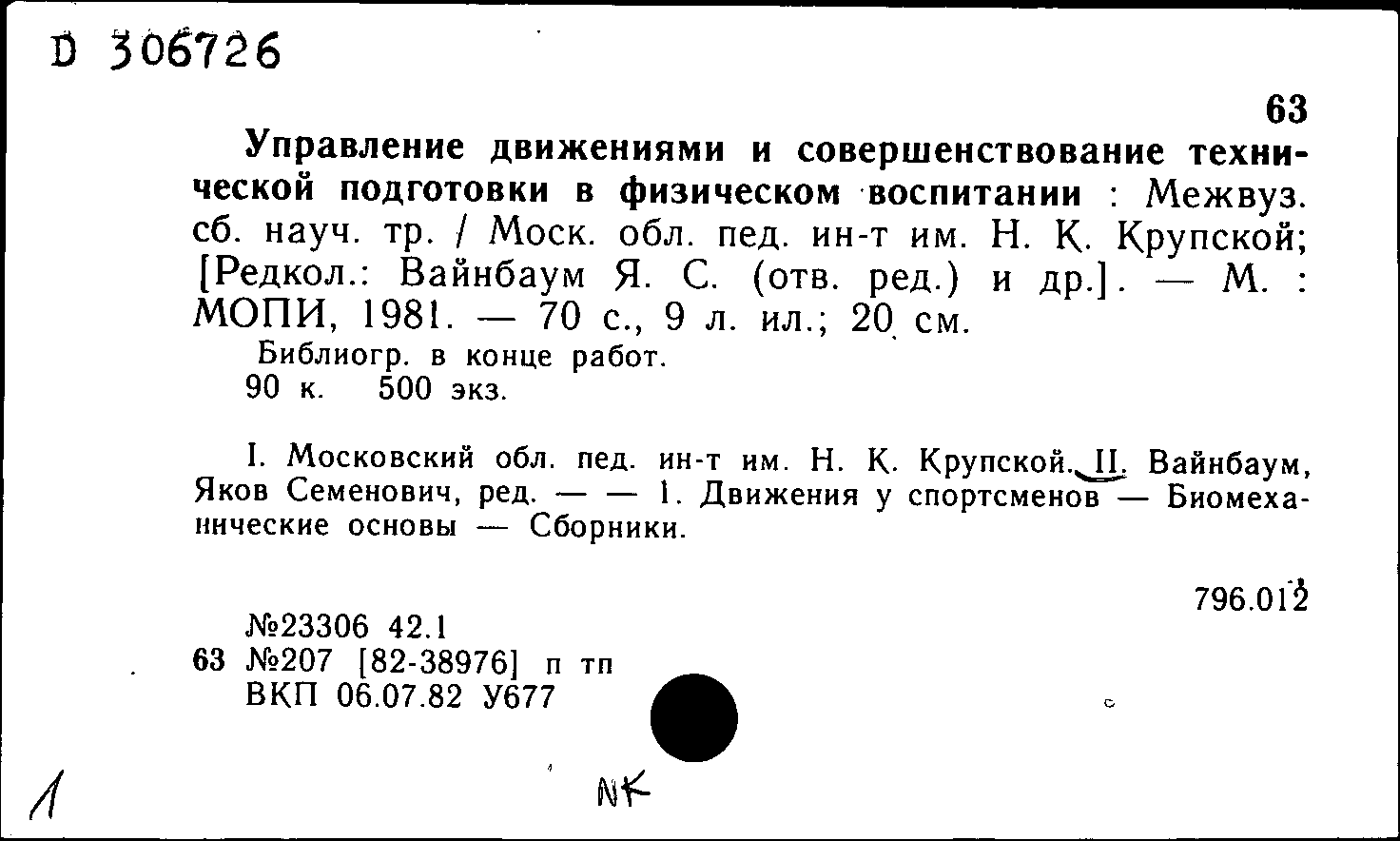 D 306726

63

Управление движениями и совершенствование технической подготовки в физическом воспитании : Межвуз. сб. науч. тр. / Моск. обл. пед. ин-т им. Н. К. Крупской; [Редкол.: Вайнбаум Я. С. (отв. ред.) и др.]. — М. : МОПИ, 1981. — 70 с., 9 л. ил.; 20 см.

Библиогр. в конце работ.
90 к. 500 экз.

I. Московский обл. пед. ин-т им. Н. К. Крупской. II. Вайнбаум, Яков Семенович, ред. — — 1. Движения у спортсменов — Биомеханические основы — Сборники.

796.012

№23306 42.1
63 №207 [82-38976] п тп
ВКП 06.07.82 У677

1

NK